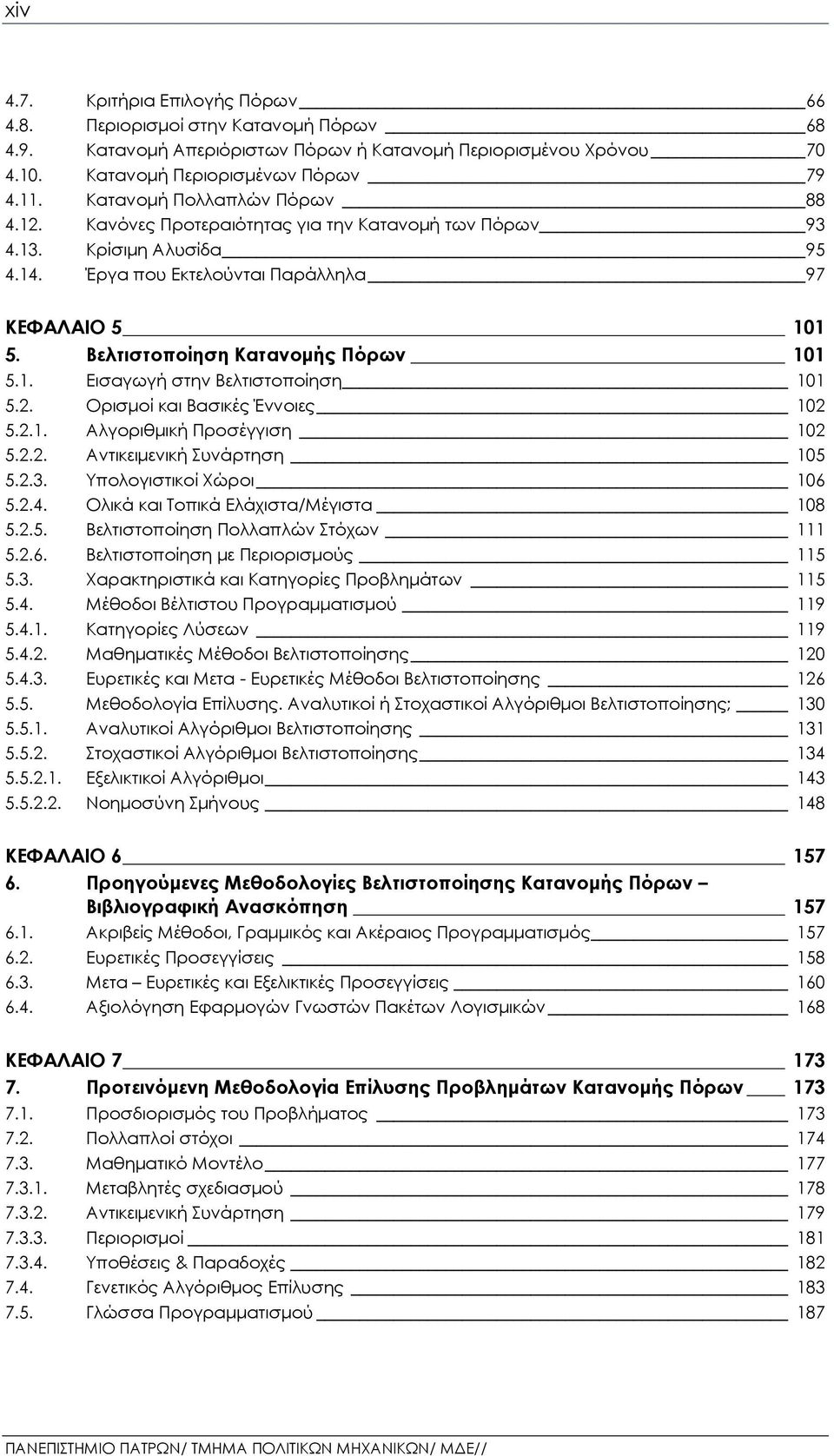 xiv

4.7. Κριτήρια Επιλογής Πόρων 66
4.8. Περιορισμοί στην Κατανομή Πόρων 68
4.9. Κατανομή Απεριόριστων Πόρων ή Κατανομή Περιορισμένου Χρόνου 70
4.10. Κατανομή Περιορισμένων Πόρων 79
4.11. Κατανομή Πολλαπλών Πόρων 88
4.12. Κανόνες Προτεραιότητας για την Κατανομή των Πόρων 93
4.13. Κρίσιμη Αλυσίδα 95
4.14. Έργα που Εκτελούνται Παράλληλα 97

ΚΕΦΑΛΑΙΟ 5 101
5. Βελτιστοποίηση Κατανομής Πόρων 101
5.1. Εισαγωγή στην Βελτιστοποίηση 101
5.2. Ορισμοί και Βασικές Έννοιες 102
5.2.1. Αλγοριθμική Προσέγγιση 102
5.2.2. Αντικειμενική Συνάρτηση 105
5.2.3. Υπολογιστικοί Χώροι 106
5.2.4. Ολικά και Τοπικά Ελάχιστα/Μέγιστα 108
5.2.5. Βελτιστοποίηση Πολλαπλών Στόχων 111
5.2.6. Βελτιστοποίηση με Περιορισμούς 115
5.3. Χαρακτηριστικά και Κατηγορίες Προβλημάτων 115
5.4. Μέθοδοι Βέλτιστου Προγραμματισμού 119
5.4.1. Κατηγορίες Λύσεων 119
5.4.2. Μαθηματικές Μέθοδοι Βελτιστοποίησης 120
5.4.3. Ευρετικές και Μετα - Ευρετικές Μέθοδοι Βελτιστοποίησης 126
5.5. Μεθοδολογία Επίλυσης. Αναλυτικοί ή Στοχαστικοί Αλγόριθμοι Βελτιστοποίησης; 130
5.5.1. Αναλυτικοί Αλγόριθμοι Βελτιστοποίησης 131
5.5.2. Στοχαστικοί Αλγόριθμοι Βελτιστοποίησης 134
5.5.2.1. Εξελικτικοί Αλγόριθμοι 143
5.5.2.2. Νοημοσύνη Σμήνους 148

ΚΕΦΑΛΑΙΟ 6 157
6. Προηγούμενες Μεθοδολογίες Βελτιστοποίησης Κατανομής Πόρων – Βιβλιογραφική Ανασκόπηση 157
6.1. Ακριβείς Μέθοδοι, Γραμμικός και Ακέραιος Προγραμματισμός 157
6.2. Ευρετικές Προσεγγίσεις 158
6.3. Μετα – Ευρετικές και Εξελικτικές Προσεγγίσεις 160
6.4. Αξιολόγηση Εφαρμογών Γνωστών Πακέτων Λογισμικών 168

ΚΕΦΑΛΑΙΟ 7 173
7. Προτεινόμενη Μεθοδολογία Επίλυσης Προβλημάτων Κατανομής Πόρων 173
7.1. Προσδιορισμός του Προβλήματος 173
7.2. Πολλαπλοί στόχοι 174
7.3. Μαθηματικό Μοντέλο 177
7.3.1. Μεταβλητές σχεδιασμού 178
7.3.2. Αντικειμενική Συνάρτηση 179
7.3.3. Περιορισμοί 181
7.3.4. Υποθέσεις & Παραδοχές 182
7.4. Γενετικός Αλγόριθμος Επίλυσης 183
7.5. Γλώσσα Προγραμματισμού 187

ΠΑΝΕΠΙΣΤΗΜΙΟ ΠΑΤΡΩΝ/ ΤΜΗΜΑ ΠΟΛΙΤΙΚΩΝ ΜΗΧΑΝΙΚΩΝ/ ΜΔΕ//